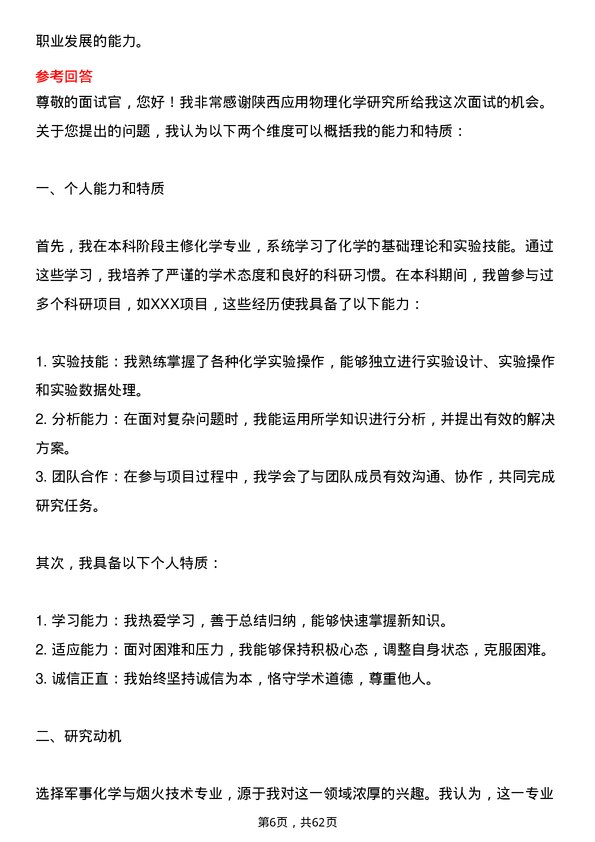 职业发展的能力。

参考回答
尊敬的面试官，您好！我非常感谢陕西应用物理化学研究所给我这次面试的机会。关于您提出的问题，我认为以下两个维度可以概括我的能力和特质：

一、个人能力和特质

首先，我在本科阶段主修化学专业，系统学习了化学的基础理论和实验技能。通过这些学习，我培养了严谨的学术态度和良好的科研习惯。在本科期间，我曾参与过多个科研项目，如XXX项目，这些经历使我具备了以下能力：

1. 实验技能：我熟练掌握了各种化学实验操作，能够独立进行实验设计、实验操作和实验数据处理。
2. 分析能力：在面对复杂问题时，我能运用所学知识进行分析，并提出有效的解决方案。
3. 团队合作：在参与项目过程中，我学会了与团队成员有效沟通、协作，共同完成研究任务。

其次，我具备以下个人特质：

1. 学习能力：我热爱学习，善于总结归纳，能够快速掌握新知识。
2. 适应能力：面对困难和压力，我能够保持积极心态，调整自身状态，克服困难。
3. 诚信正直：我始终坚持诚信为本，恪守学术道德，尊重他人。

二、研究动机

选择军事化学与烟火技术专业，源于我对这一领域浓厚的兴趣。我认为，这一专业

第6页，共62页